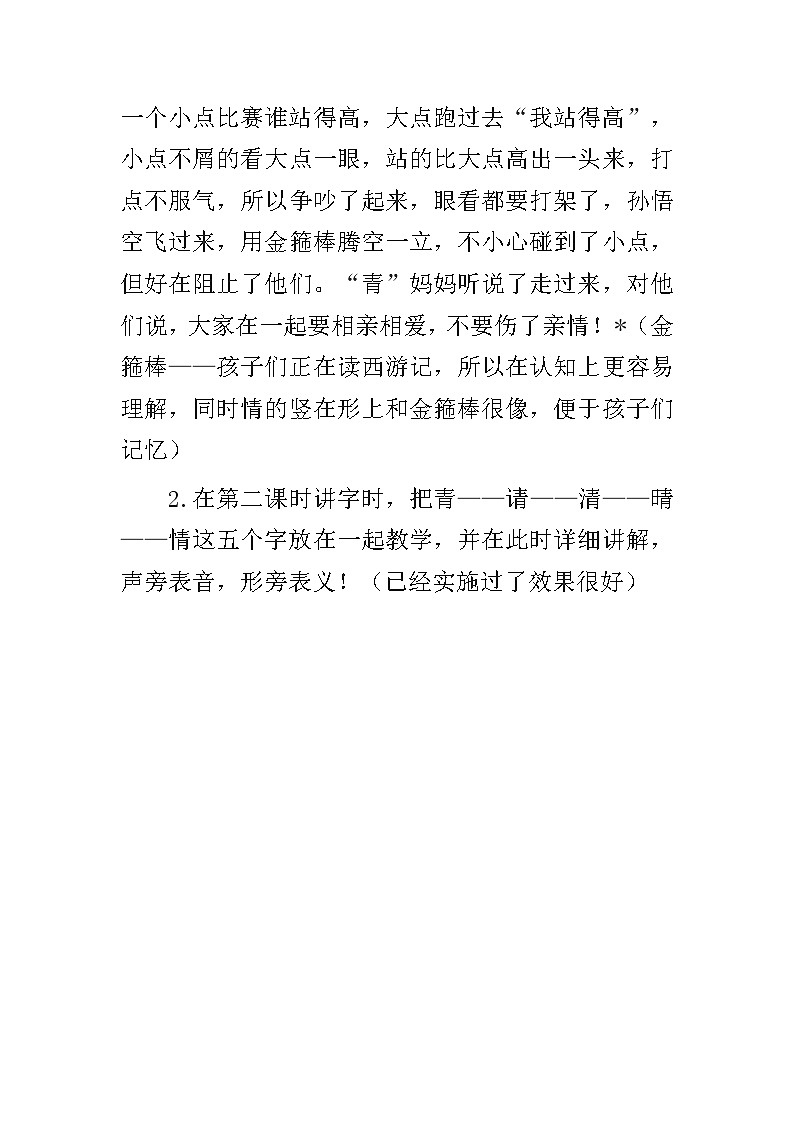 一个小点比赛谁站得高，大点跑过去“我站得高”，小点不屑的看大点一眼，站的比大点高出一头来，打点不服气，所以争吵了起来，眼看都要打架了，孙悟空飞过来，用金箍棒腾空一立，不小心碰到了小点，但好在阻止了他们。“青”妈妈听说了走过来，对他们说，大家在一起要相亲相爱，不要伤了亲情！*（金箍棒——孩子们正在读西游记，所以在认知上更容易理解，同时情的竖在形上和金箍棒很像，便于孩子们记忆）

2.在第二课时讲字时，把青——请——清——晴——情这五个字放在一起教学，并在此时详细讲解，声旁表音，形旁表义！（已经实施过了效果很好）